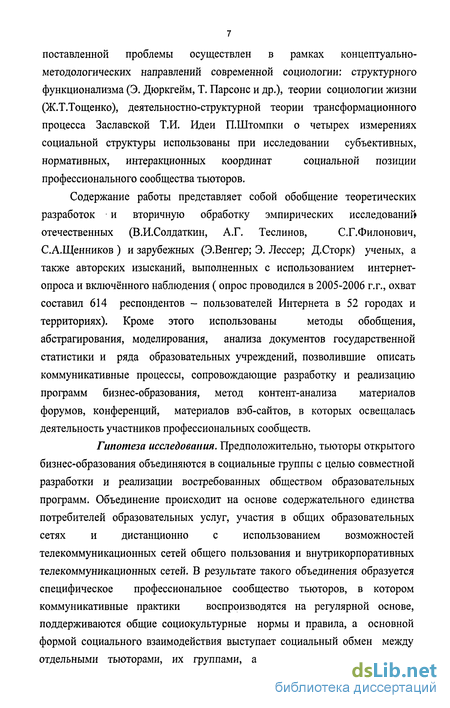 7

поставленной проблемы осуществлен в рамках концептуально-методологических направлений современной социологии: структурного функционализма (Э. Дюркгейм, Т. Парсонс и др.), теории социологии жизни (Ж.Т.Тощенко), деятельностно-структурной теории трансформационного процесса Заславской Т.И. Идеи П.Штомпки о четырех измерениях социальной структуры использованы при исследовании субъективных, нормативных, интеракционных координат социальной позиции профессионального сообщества тьюторов.

Содержание работы представляет собой обобщение теоретических разработок и вторичную обработку эмпирических исследований отечественных (В.И.Солдаткин, А.Г. Теслинов, С.Г.Филонович, С.А.Щенников ) и зарубежных (Э.Венгер; Э. Лессер; Д.Сторк) ученых, а также авторских изысканий, выполненных с использованием интернет-опроса и включённого наблюдения ( опрос проводился в 2005-2006 г.г., охват составил 614 респондентов – пользователей Интернета в 52 городах и территориях). Кроме этого использованы методы обобщения, абстрагирования, моделирования, анализа документов государственной статистики и ряда образовательных учреждений, позволившие описать коммуникативные процессы, сопровождающие разработку и реализацию программ бизнес-образования, метод контент-анализа материалов форумов, конференций, материалов вэб-сайтов, в которых освещалась деятельность участников профессиональных сообществ.

Гипотеза исследования. Предположительно, тьюторы открытого бизнес-образования объединяются в социальные группы с целью совместной разработки и реализации востребованных обществом образовательных программ. Объединение происходит на основе содержательного единства потребителей образовательных услуг, участия в общих образовательных сетях и дистанционно с использованием возможностей телекоммуникационных сетей общего пользования и внутрикорпоративных телекоммуникационных сетей. В результате такого объединения образуется специфическое профессиональное сообщество тьюторов, в котором коммуникативные практики воспроизводятся на регулярной основе, поддерживаются общие социокультурные нормы и правила, а основной формой социального взаимодействия выступает социальный обмен между отдельными тьюторами, их группами, а

dsLib.net
библиотека диссертаций